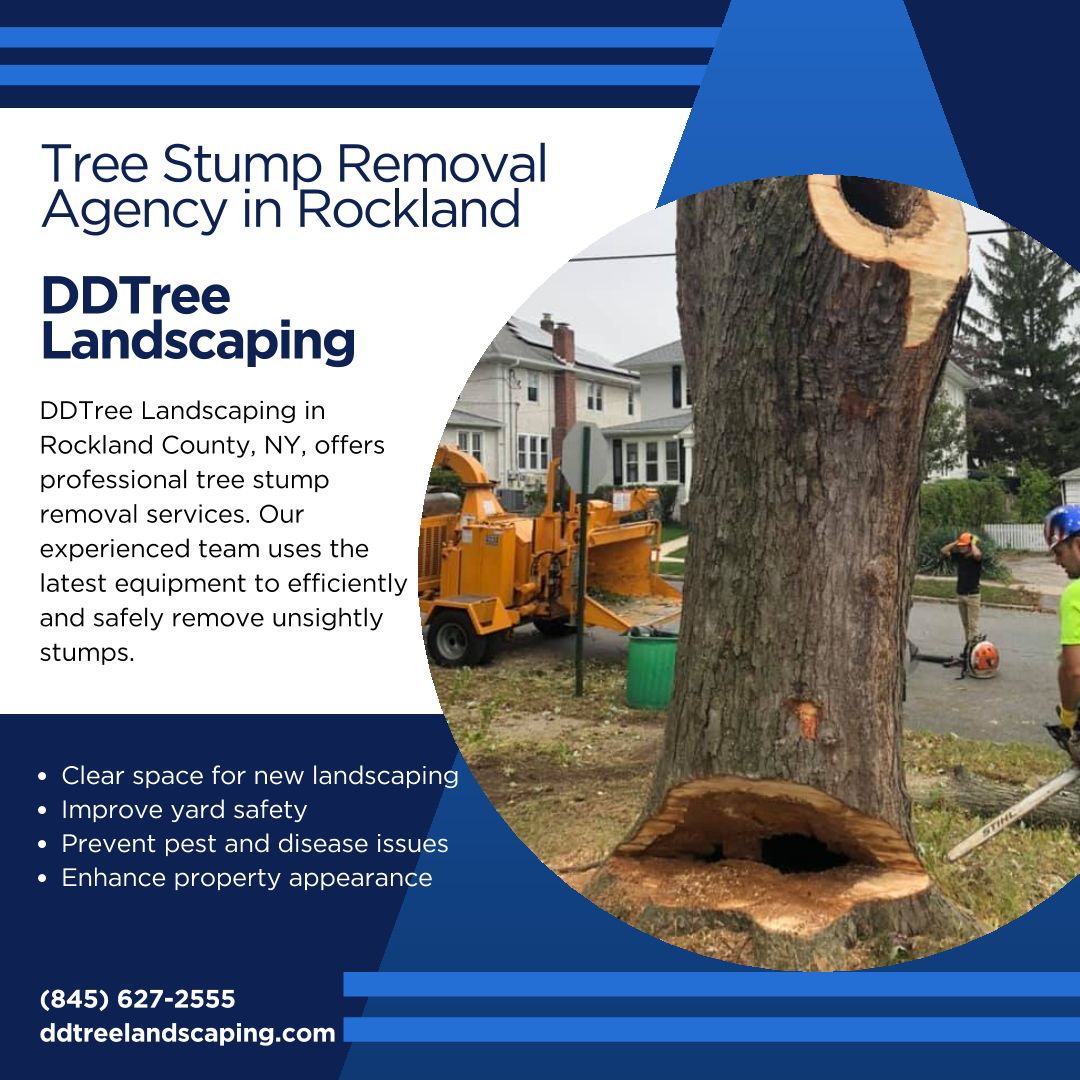 Tree Stump Removal Agency in Rockland

DDTree Landscaping

DDTree Landscaping in Rockland County, NY, offers professional tree stump removal services. Our experienced team uses the latest equipment to efficiently and safely remove unsightly stumps.

• Clear space for new landscaping
• Improve yard safety
• Prevent pest and disease issues
• Enhance property appearance

(845) 627-2555
ddtreelandscaping.com